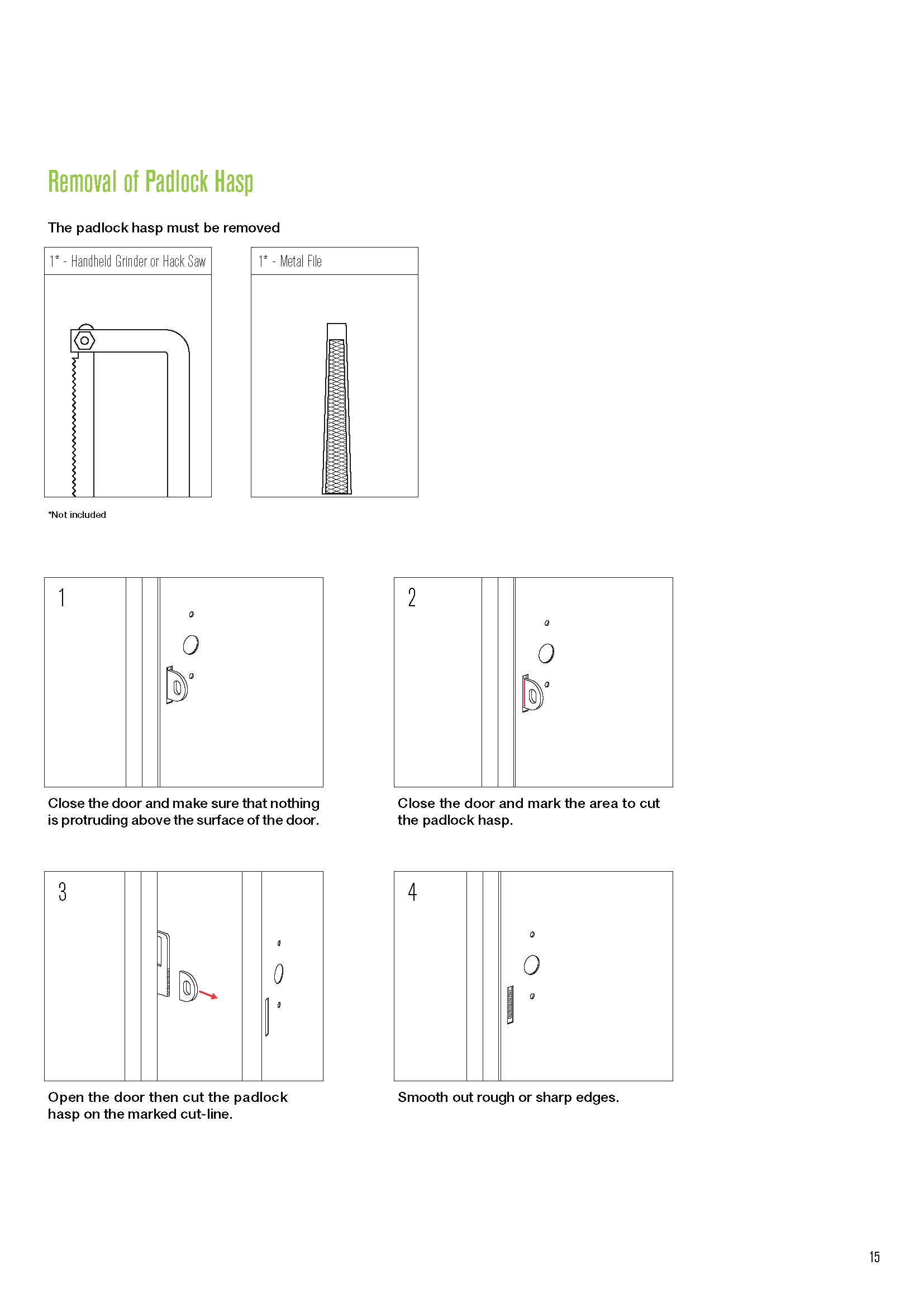 Removal of Padlock Hasp

The padlock hasp must be removed

1* - Handheld Grinder or Hack Saw

1* - Metal File

*Not included

1

Close the door and make sure that nothing is protruding above the surface of the door.

2

Close the door and mark the area to cut the padlock hasp.

3

Open the door then cut the padlock hasp on the marked cut-line.

4

Smooth out rough or sharp edges.

15